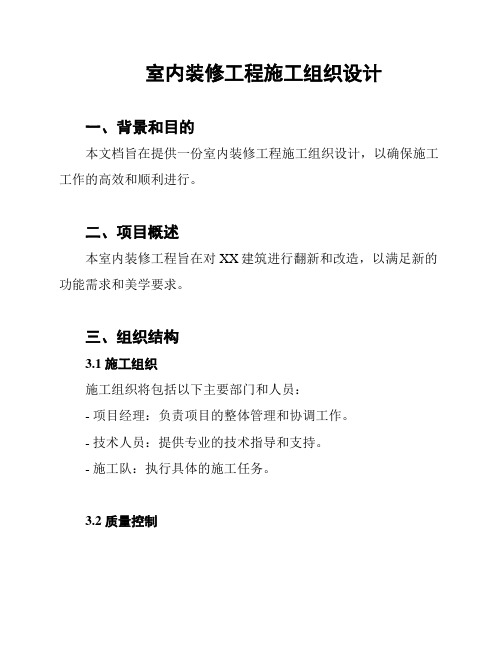 室内装修工程施工组织设计

一、背景和目的

本文档旨在提供一份室内装修工程施工组织设计，以确保施工工作的高效和顺利进行。

二、项目概述

本室内装修工程旨在对 XX 建筑进行翻新和改造，以满足新的功能需求和美学要求。

三、组织结构

3.1 施工组织

施工组织将包括以下主要部门和人员：

- 项目经理：负责项目的整体管理和协调工作。

- 技术人员：提供专业的技术指导和支持。

- 施工队：执行具体的施工任务。

3.2 质量控制